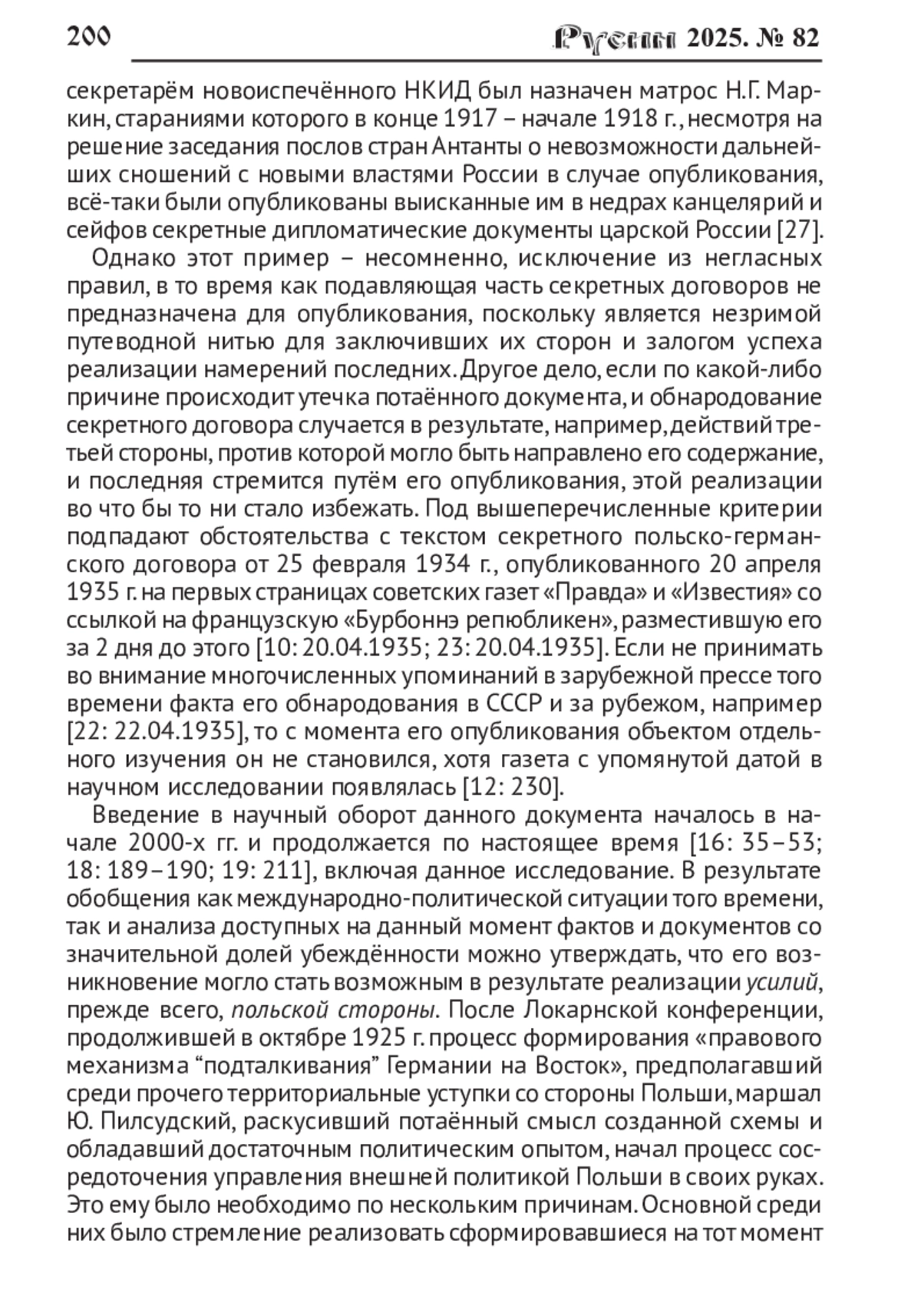 200 Русин 2025. № 82

секретарём новоиспечённого НКИД был назначен матрос Н.Г. Маркин, стараниями которого в конце 1917 – начале 1918 г., несмотря на решение заседания послов стран Антанты о невозможности дальнейших сношений с новыми властями России в случае опубликования, всё-таки были опубликованы выисканные им в недрах канцелярий и сейфов секретные дипломатические документы царской России [27].

Однако этот пример – несомненно, исключение из негласных правил, в то время как подавляющая часть секретных договоров не предназначена для опубликования, поскольку является незримой путеводной нитью для заключивших их сторон и залогом успеха реализации намерений последних. Другое дело, если по какой-либо причине происходит утечка потаённого документа, и обнародование секретного договора случается в результате, например, действий третьей стороны, против которой могло быть направлено его содержание, и последняя стремится путём его опубликования, этой реализации во что бы то ни стало избежать. Под вышеперечисленные критерии подпадают обстоятельства с текстом секретного польско-германского договора от 25 февраля 1934 г., опубликованного 20 апреля 1935 г. на первых страницах советских газет «Правда» и «Известия» со ссылкой на французскую «Бурбоннэ репюбликен», разместившую его за 2 дня до этого [10: 20.04.1935; 23: 20.04.1935]. Если не принимать во внимание многочисленных упоминаний в зарубежной прессе того времени факта его обнародования в СССР и за рубежом, например [22: 22.04.1935], то с момента его опубликования объектом отдельного изучения он не становился, хотя газета с упомянутой датой в научном исследовании появлялась [12: 230].

Введение в научный оборот данного документа началось в начале 2000-х гг. и продолжается по настоящее время [16: 35–53; 18: 189–190; 19: 211], включая данное исследование. В результате обобщения как международно-политической ситуации того времени, так и анализа доступных на данный момент фактов и документов со значительной долей убеждённости можно утверждать, что его возникновение могло стать возможным в результате реализации усилий, прежде всего, польской стороны. После Локарнской конференции, продолжившей в октябре 1925 г. процесс формирования «правового механизма “подталкивания” Германии на Восток», предполагавший среди прочего территориальные уступки со стороны Польши, маршал Ю. Пилсудский, раскусивший потаённый смысл созданной схемы и обладавший достаточным политическим опытом, начал процесс сосредоточения управления внешней политикой Польши в своих руках. Это ему было необходимо по нескольким причинам. Основной среди них было стремление реализовать сформировавшиеся на тот момент